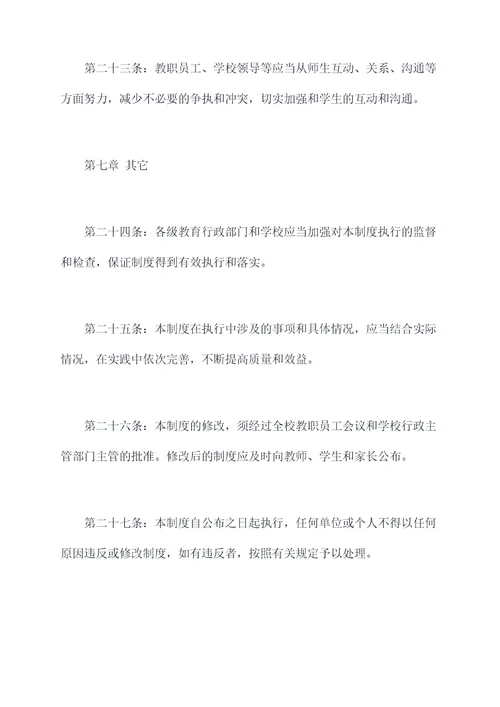 第二十三条：教职员工、学校领导等应当从师生互动、关系、沟通等方面努力，减少不必要的争执和冲突，切实加强和学生的互动和沟通。

第七章 其它

第二十四条：各级教育行政部门和学校应当加强对本制度执行的监督和检查，保证制度得到有效执行和落实。

第二十五条：本制度在执行中涉及的事项和具体情况，应当结合实际情况，在实践中依次完善，不断提高质量和效益。

第二十六条：本制度的修改，须经过全校教职员工会议和学校行政主管部门主管的批准。修改后的制度应及时向教师、学生和家长公布。

第二十七条：本制度自公布之日起执行，任何单位或个人不得以任何原因违反或修改制度，如有违反者，按照有关规定予以处理。